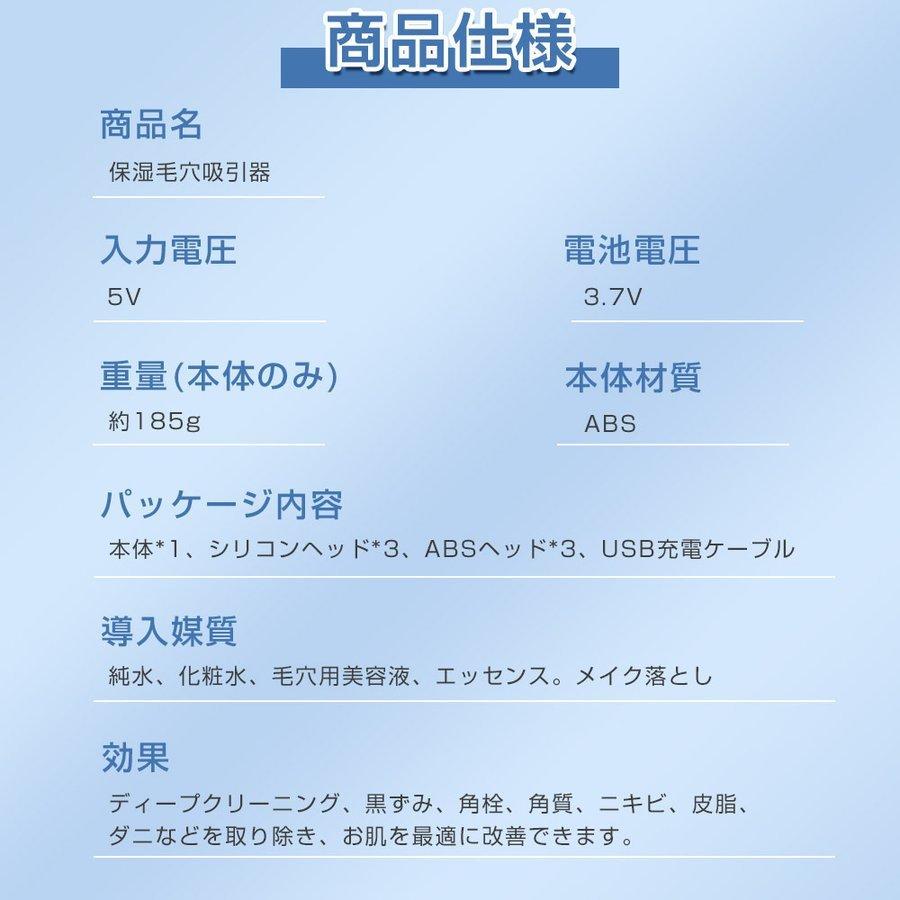 商品仕様

商品名
保湿毛穴吸引器

入力電圧
5V

電池電圧
3.7V

重量(本体のみ)
約185g

本体材質
ABS

パッケージ内容
本体*1、シリコンヘッド*3、ABSヘッド*3、USB充電ケーブル

導入媒質
純水、化粧水、毛穴用美容液、エッセンス。メイク落とし

効果
ディープクリーニング、黒ずみ、角栓、角質、ニキビ、皮脂、ダニなどを取り除き、お肌を最適に改善できます。